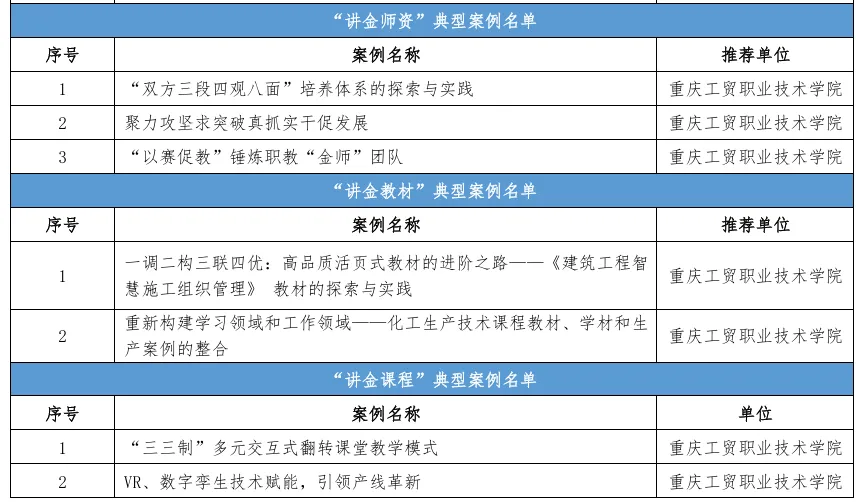 “讲金师资”典型案例名单

| 序号 | 案例名称 | 推荐单位 |
|---|---|---|
| 1 | “双方三段四观八面”培养体系的探索与实践 | 重庆工贸职业技术学院 |
| 2 | 聚力攻坚求突破真抓实干促发展 | 重庆工贸职业技术学院 |
| 3 | “以赛促教”锤炼职教“金师”团队 | 重庆工贸职业技术学院 |

“讲金教材”典型案例名单

| 序号 | 案例名称 | 推荐单位 |
|---|---|---|
| 1 | 一调二构三联四优：高品质活页式教材的进阶之路——《建筑工程智慧施工组织管理》 教材的探索与实践 | 重庆工贸职业技术学院 |
| 2 | 重新构建学习领域和工作领域——化工生产技术课程教材、学材和生产案例的整合 | 重庆工贸职业技术学院 |

“讲金课程”典型案例名单

| 序号 | 案例名称 | 单位 |
|---|---|---|
| 1 | “三三制”多元交互式翻转课堂教学模式 | 重庆工贸职业技术学院 |
| 2 | VR、数字孪生技术赋能，引领产线革新 | 重庆工贸职业技术学院 |